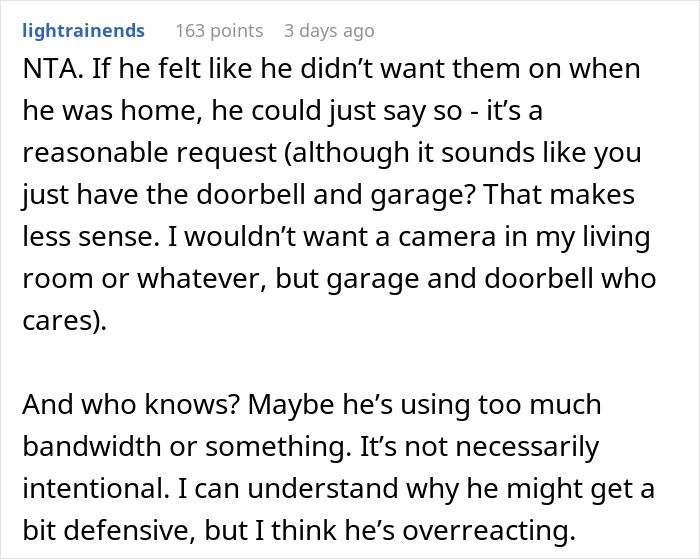 lightrainends 163 points 3 days ago

NTA. If he felt like he didn’t want them on when he was home, he could just say so - it’s a reasonable request (although it sounds like you just have the doorbell and garage? That makes less sense. I wouldn’t want a camera in my living room or whatever, but garage and doorbell who cares).

And who knows? Maybe he’s using too much bandwidth or something. It’s not necessarily intentional. I can understand why he might get a bit defensive, but I think he’s overreacting.